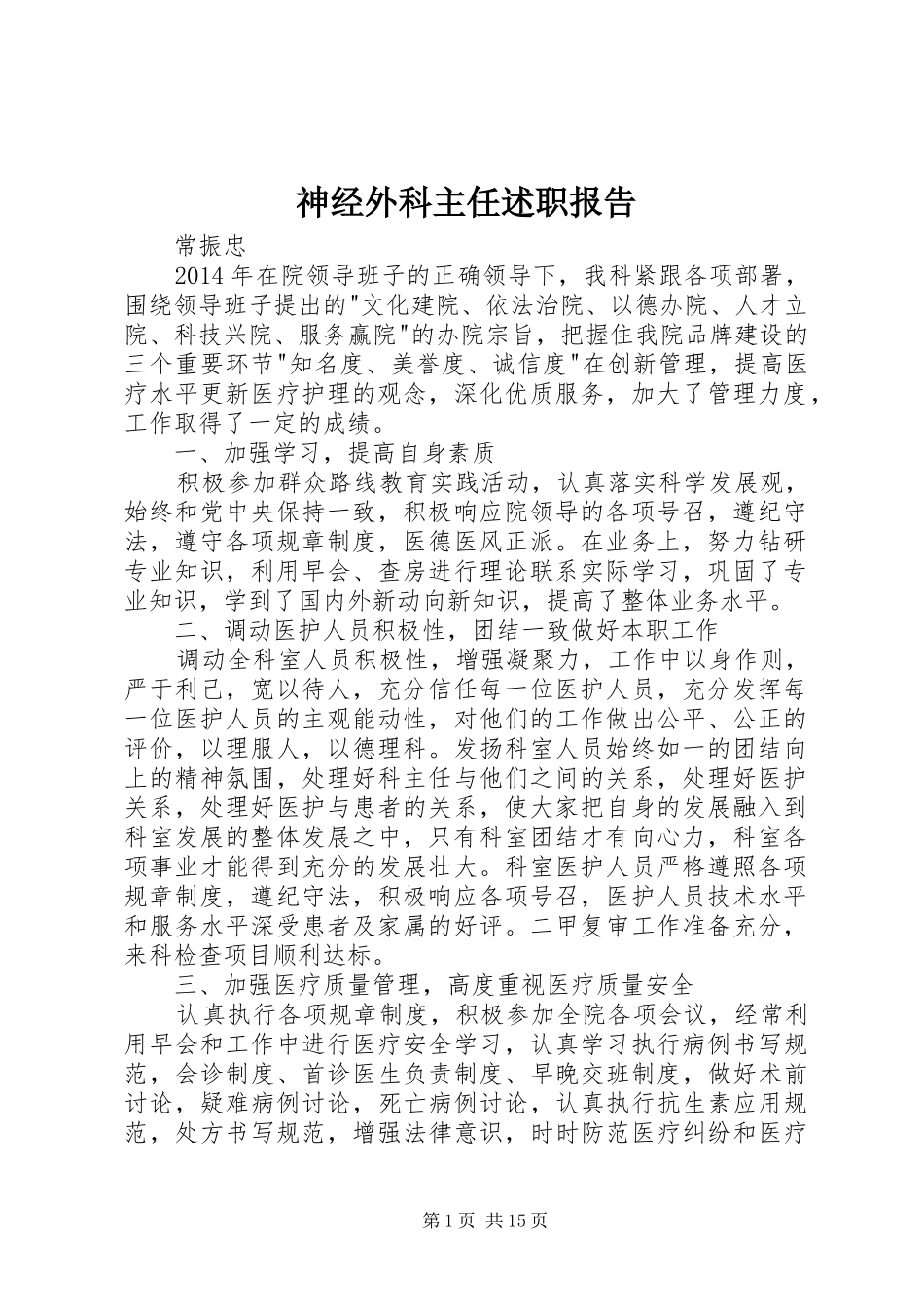 神经外科主任述职报告

常振忠

2014年在院领导班子的正确领导下，我科紧跟各项部署，围绕领导班子提出的"文化建院、依法治院、以德办院、人才立院、科技兴院、服务赢院"的办院宗旨，把握住我院品牌建设的三个重要环节"知名度、美誉度、诚信度"在创新管理，提高医疗水平更新医疗护理的观念，深化优质服务，加大了管理力度，工作取得了一定的成绩。

一、加强学习，提高自身素质

积极参加群众路线教育实践活动，认真落实科学发展观，始终和党中央保持一致，积极响应院领导的各项号召，遵纪守法，遵守各项规章制度，医德医风正派。在业务上，努力钻研专业知识，利用早会、查房进行理论联系实际学习，巩固了专业知识，学到了国内外新动向新知识，提高了整体业务水平。

二、调动医护人员积极性，团结一致做好本职工作

调动全科室人员积极性，增强凝聚力，工作中以身作则，严于利己，宽以待人，充分信任每一位医护人员，充分发挥每一位医护人员的主观能动性，对他们的工作做出公平、公正的评价，以理服人，以德理科。发扬科室人员始终如一的团结向上的精神氛围，处理好科主任与他们之间的关系，处理好医护关系，处理好医护与患者的关系，使大家把自身的发展融入到科室发展的整体发展之中，只有科室团结才有向心力，科室各项事业才能得到充分的发展壮大。科室医护人员严格遵照各项规章制度，遵纪守法，积极响应各项号召，医护人员技术水平和服务水平深受患者及家属的好评。二甲复审工作准备充分，来科检查项目顺利达标。

三、加强医疗质量管理，高度重视医疗质量安全

认真执行各项规章制度，积极参加全院各项会议，经常利用早会和工作中进行医疗安全学习，认真学习执行病例书写规范，会诊制度、首诊医生负责制度、早晚交班制度，做好术前讨论，疑难病例讨论，死亡病例讨论，认真执行抗生素应用规范，处方书写规范，增强法律意识，时时防范医疗纠纷和医疗

第1页 共15页